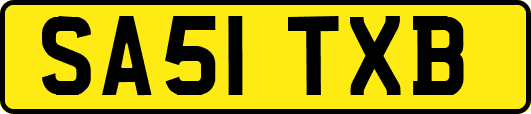 SA51 TXB